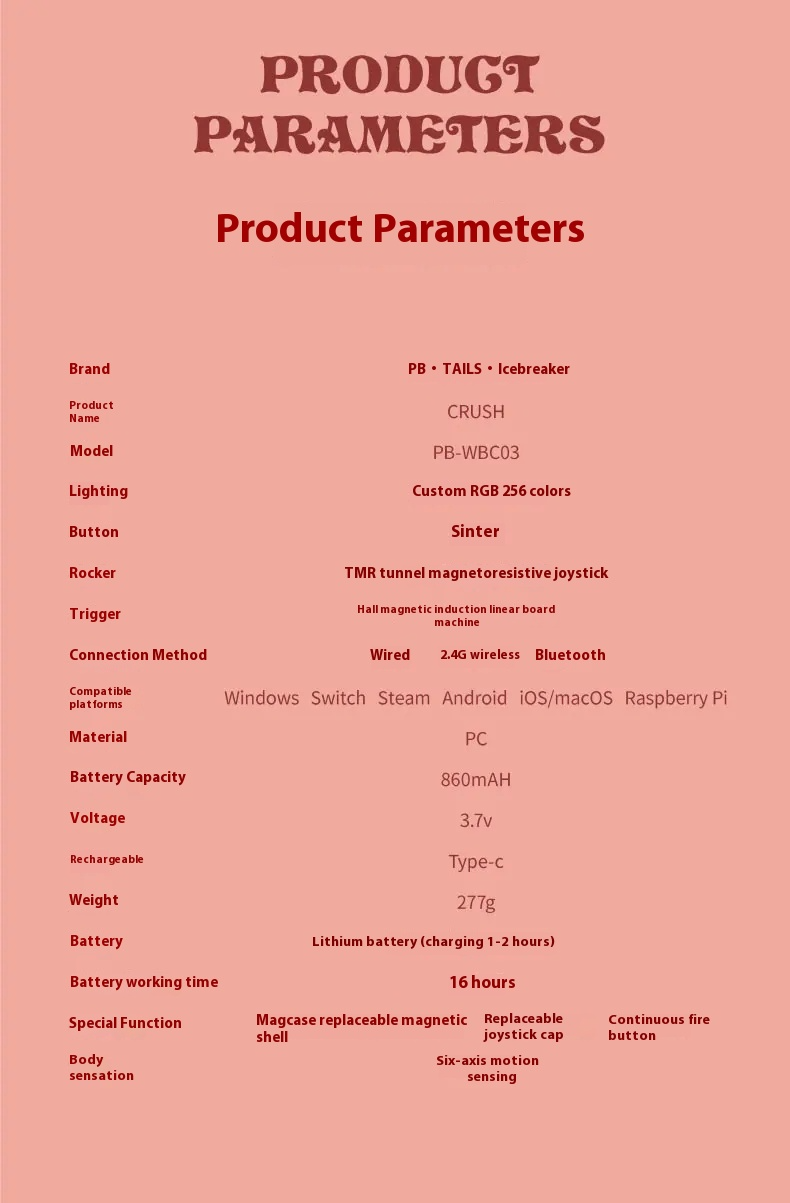 PRODUCT PARAMETERS

Product Parameters

| | |
|---|---|
| Brand | PB • TAILS • Icebreaker |
| Product Name | CRUSH |
| Model | PB-WBC03 |
| Lighting | Custom RGB 256 colors |
| Button | Sinter |
| Rocker | TMR tunnel magnetoresistive joystick |
| Trigger | Hall magnetic induction linear board machine |
| Connection Method | Wired 2.4G wireless Bluetooth |
| Compatible platforms | Windows Switch Steam Android iOS/macOS Raspberry Pi |
| Material | PC |
| Battery Capacity | 860mAH |
| Voltage | 3.7v |
| Rechargeable | Type-c |
| Weight | 277g |
| Battery | Lithium battery (charging 1-2 hours) |
| Battery working time | 16 hours |
| Special Function | Magcase replaceable magnetic shell Replaceable joystick cap Continuous fire button |
| Body sensation | Six-axis motion sensing |